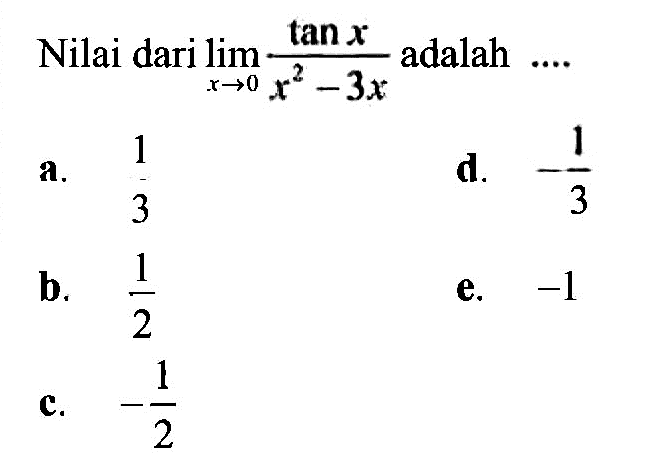 Nilai dari $\lim_{x \to 0} \frac{\tan x}{x^2 - 3x}$ adalah ....

a. $\frac{1}{3}$

b. $\frac{1}{2}$

c. $-\frac{1}{2}$

d. $-\frac{1}{3}$

e. $-1$